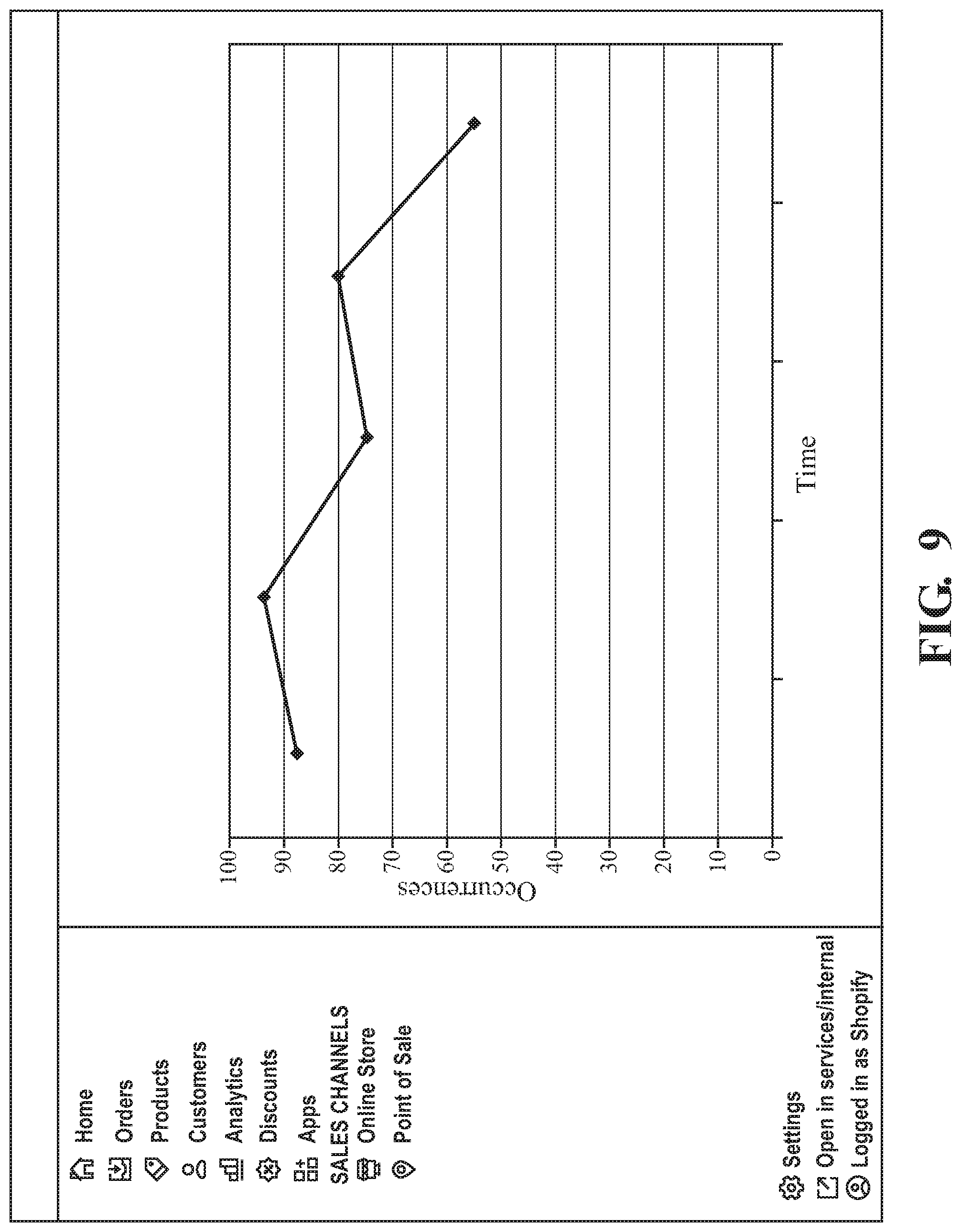 Home
Orders
Products
Customers
Analytics
Discounts
Apps
SALES CHANNELS
Online Store
Point of Sale

Settings
Open in services/internal
Logged in as Shopify

Occurrences
100
90
80
70
60
50
40
30
20
10
0

Time

FIG. 9